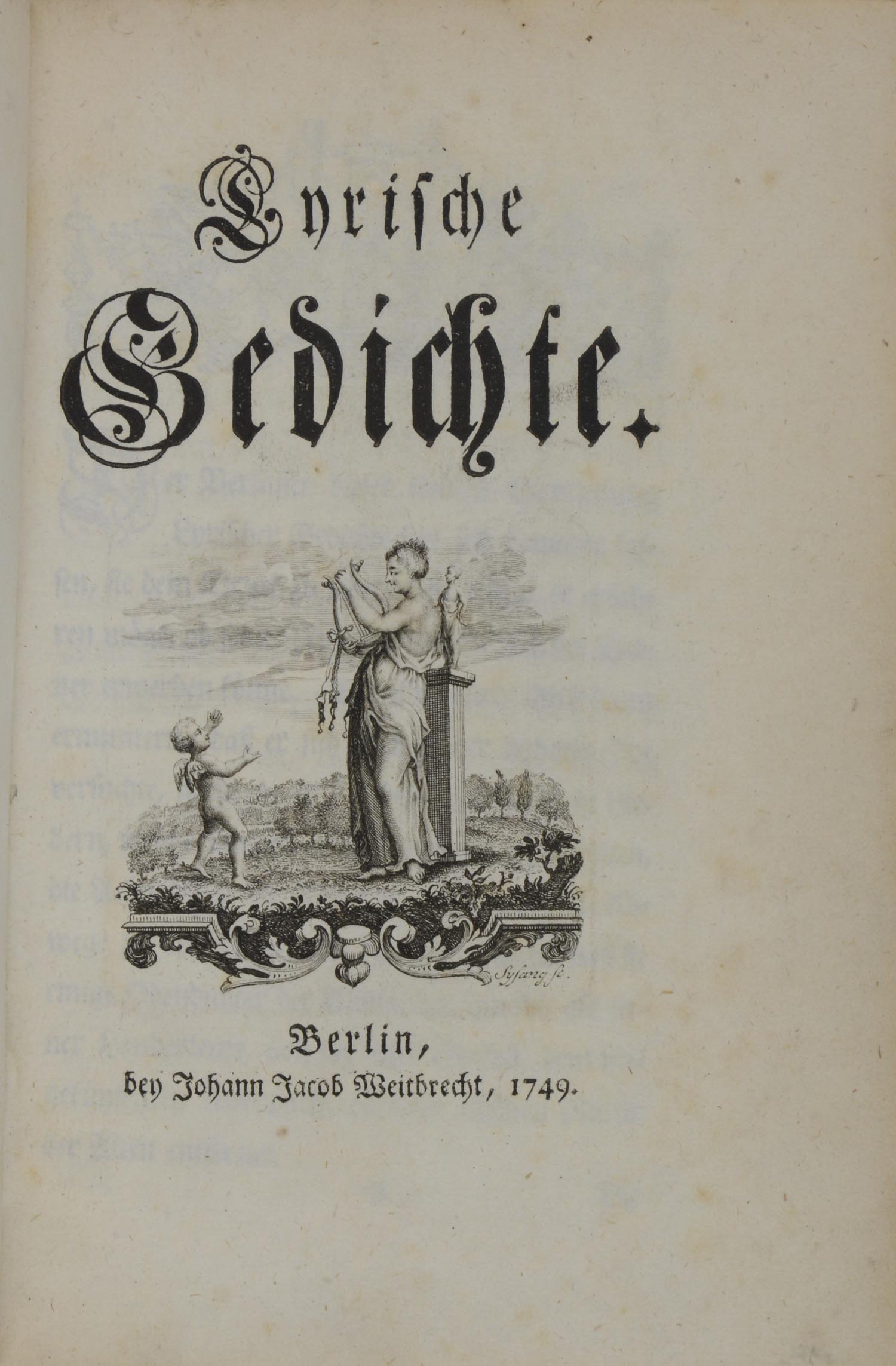 Lyrische Gedichte.

Sysang sc.

Berlin,
bey Johann Jacob Weitbrecht, 1749.